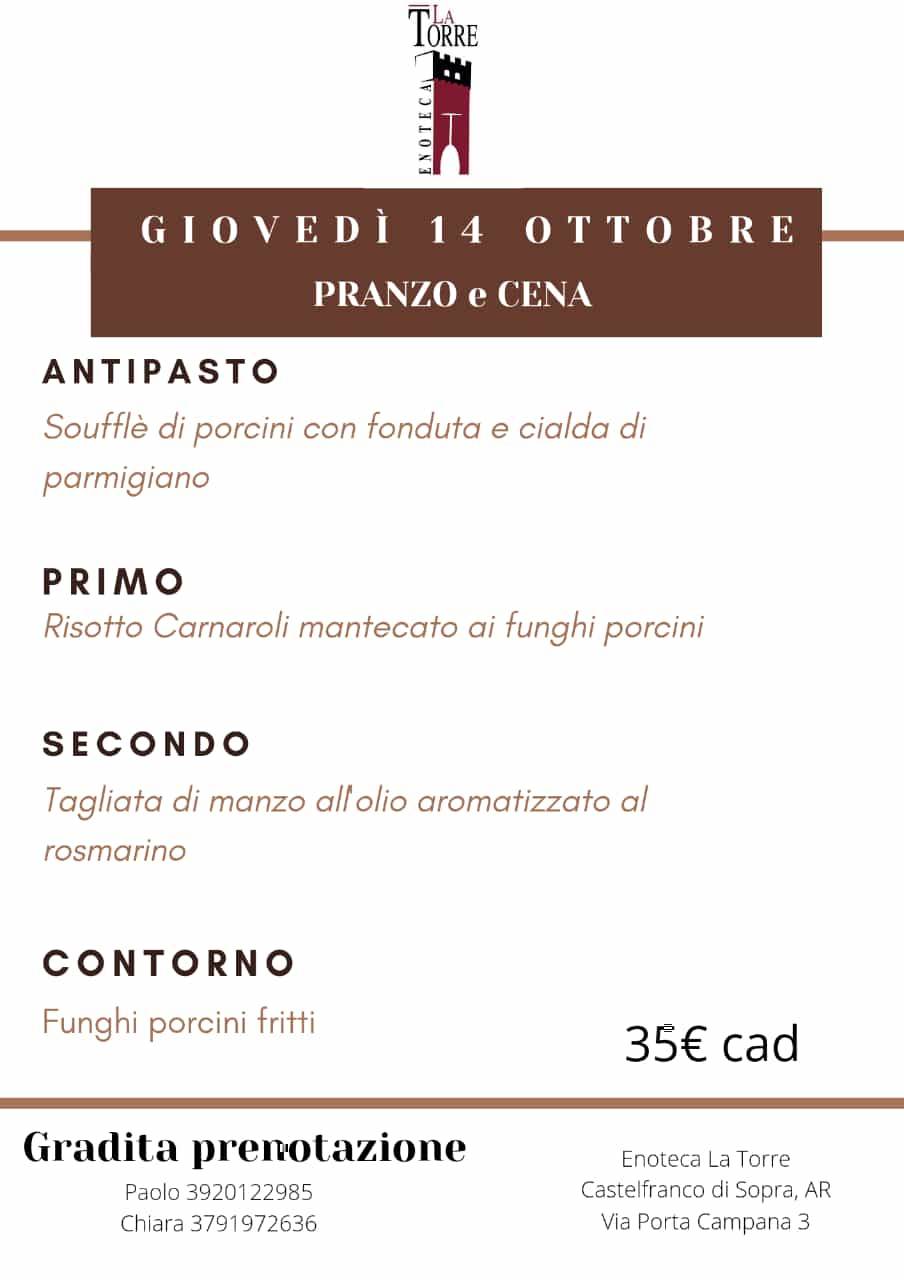 LA TORRE
ENOTECA

GIOVEDÌ 14 OTTOBRE
PRANZO e CENA

ANTIPASTO
Soufflè di porcini con fonduta e cialda di parmigiano

PRIMO
Risotto Carnaroli mantecato ai funghi porcini

SECONDO
Tagliata di manzo all'olio aromatizzato al rosmarino

CONTORNO
Funghi porcini fritti

35€ cad

Gradita prenotazione
Paolo 3920122985
Chiara 3791972636

Enoteca La Torre
Castelfranco di Sopra, AR
Via Porta Campana 3